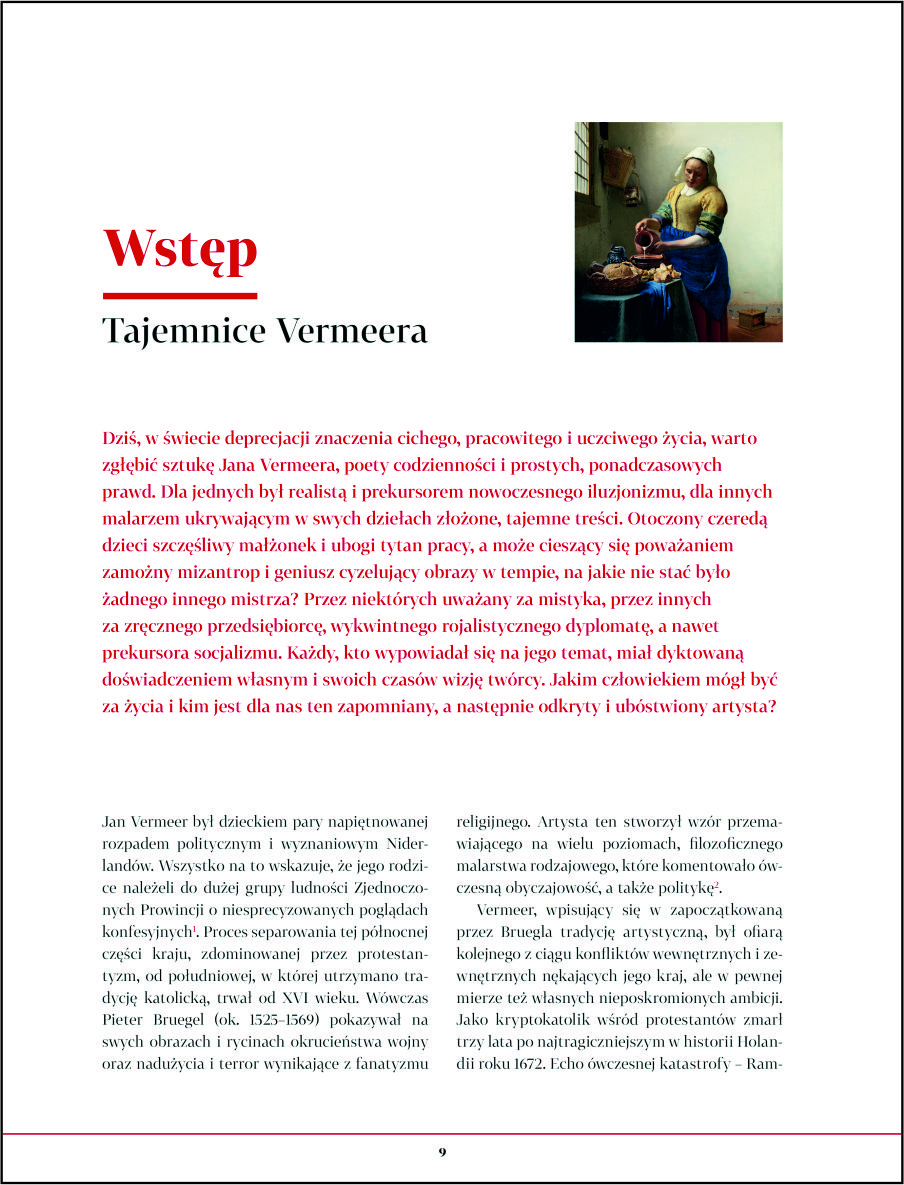 Wstęp

Tajemnice Vermeera

Dziś, w świecie deprecjacji znaczenia cichego, pracowitego i uczciwego życia, warto zgłębić sztukę Jana Vermeera, poety codzienności i prostych, ponadczasowych prawd. Dla jednych był realistą i prekursorem nowoczesnego iluzjonizmu, dla innych malarzem ukrywającym w swych dziełach złożone, tajemne treści. Otoczony czeredą dzieci szczęśliwy małżonek i ubogi tytan pracy, a może cieszący się poważaniem zamożny mizantrop i geniusz cyzelujący obrazy w tempie, na jakie nie stać było żadnego innego mistrza? Przez niektórych uważany za mistyka, przez innych za zręcznego przedsiębiorcę, wykwintnego rojalistycznego dyplomatę, a nawet prekursora socjalizmu. Każdy, kto wypowiadał się na jego temat, miał dyktowaną doświadczeniem własnym i swoich czasów wizję twórcy. Jakim człowiekiem mógł być za życia i kim jest dla nas ten zapomniany, a następnie odkryty i ubóstwiony artysta?

Jan Vermeer był dzieckiem pary napiętnowanej rozpadem politycznym i wyznaniowym Niderlandów. Wszystko na to wskazuje, że jego rodzice należeli do dużej grupy ludności Zjednoczonych Prowincji o niesprecyzowanych poglądach konfesyjnych$^1$. Proces separowania tej północnej części kraju, zdominowanej przez protestantyzm, od południowej, w której utrzymano tradycję katolicką, trwał od XVI wieku. Wówczas Pieter Bruegel (ok. 1525–1569) pokazywał na swych obrazach i rycinach okrucieństwa wojny oraz nadużycia i terror wynikające z fanatyzmu religijnego. Artysta ten stworzył wzór przemawiającego na wielu poziomach, filozoficznego malarstwa rodzajowego, które komentowało ówczesną obyczajowość, a także politykę$^2$.

Vermeer, wpisujący się w zapoczątkowaną przez Bruegla tradycję artystyczną, był ofiarą kolejnego z ciągu konfliktów wewnętrznych i zewnętrznych nękających jego kraj, ale w pewnej mierze też własnych nieposkromionych ambicji. Jako kryptokatolik wśród protestantów zmarł trzy lata po najtragiczniejszym w historii Holandii roku 1672. Echo ówczesnej katastrofy – Ram-

9